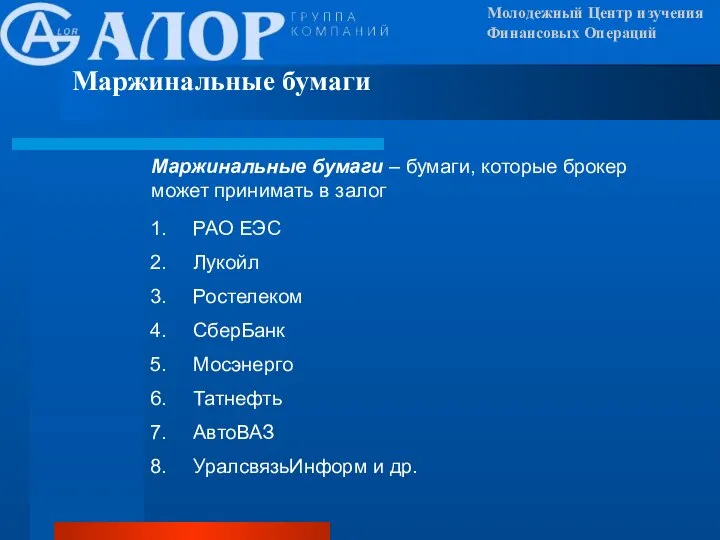 ALOR АЛОР ГРУППА КОМПАНИЙ

Молодежный Центр изучения Финансовых Операций

Маржинальные бумаги

Маржинальные бумаги – бумаги, которые брокер может принимать в залог

1. РАО ЕЭС
2. Лукойл
3. Ростелеком
4. СберБанк
5. Мосэнерго
6. Татнефть
7. АвтоВАЗ
8. УралсвязьИнформ и др.